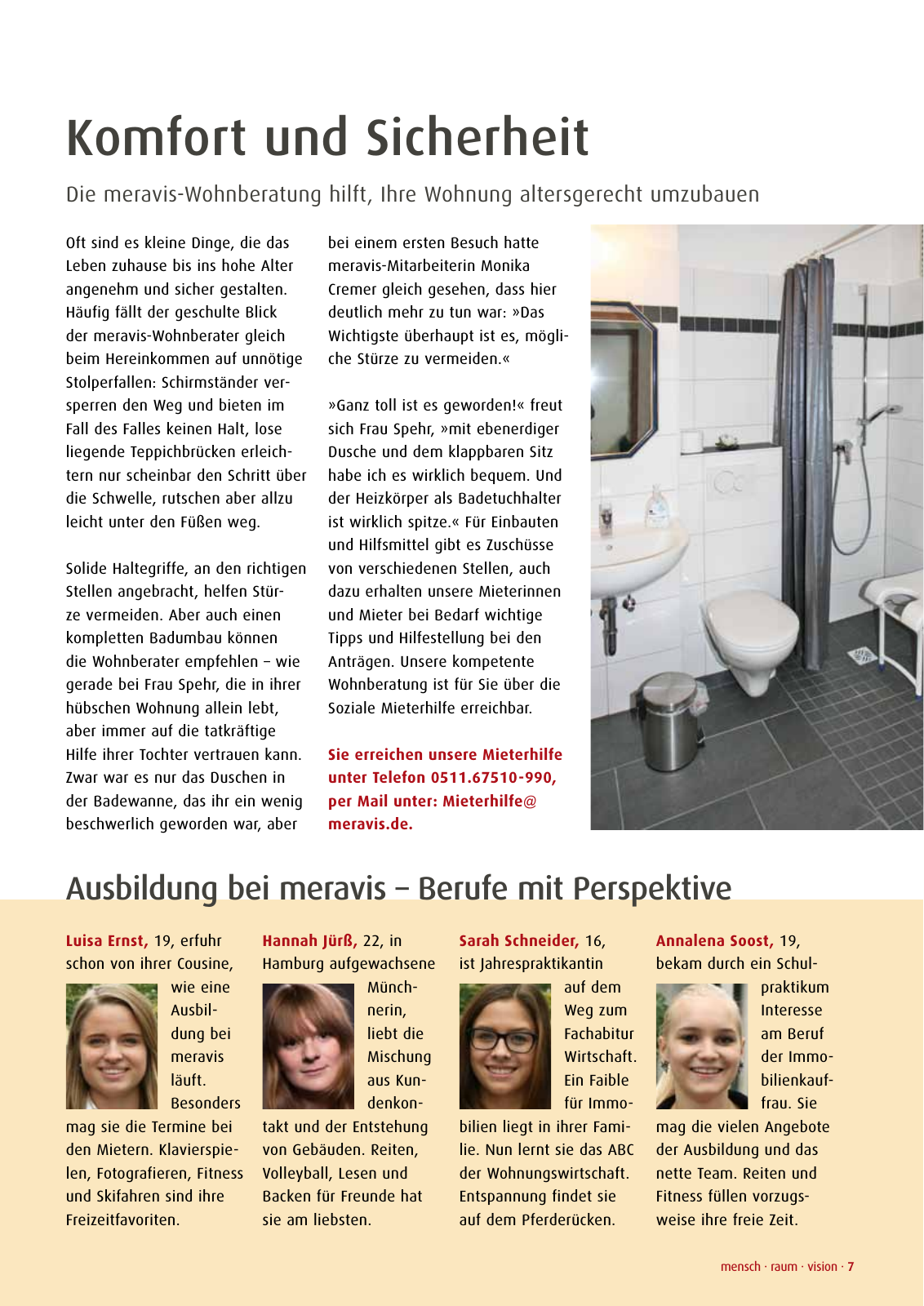 Komfort und Sicherheit

Die meravis-Wohnberatung hilft, Ihre Wohnung altersgerecht umzubauen

Oft sind es kleine Dinge, die das Leben zuhause bis ins hohe Alter angenehm und sicher gestalten. Häufig fällt der geschulte Blick der meravis-Wohnberater gleich beim Hereinkommen auf unnötige Stolperfallen: Schirmständer versperren den Weg und bieten im Fall des Falles keinen Halt, lose liegende Teppichbrücken erleichtern nur scheinbar den Schritt über die Schwelle, rutschen aber allzu leicht unter den Füßen weg.

Solide Haltegriffe, an den richtigen Stellen angebracht, helfen Stürze vermeiden. Aber auch einen kompletten Badumbau können die Wohnberater empfehlen – wie gerade bei Frau Spehr, die in ihrer hübschen Wohnung allein lebt, aber immer auf die tatkräftige Hilfe ihrer Tochter vertrauen kann. Zwar war es nur das Duschen in der Badewanne, das ihr ein wenig beschwerlich geworden war, aber bei einem ersten Besuch hatte meravis-Mitarbeiterin Monika Cremer gleich gesehen, dass hier deutlich mehr zu tun war: »Das Wichtigste überhaupt ist es, mögliche Stürze zu vermeiden.«

»Ganz toll ist es geworden!« freut sich Frau Spehr, »mit ebenerdiger Dusche und dem klappbaren Sitz habe ich es wirklich bequem. Und der Heizkörper als Badetuchhalter ist wirklich spitze.« Für Einbauten und Hilfsmittel gibt es Zuschüsse von verschiedenen Stellen, auch dazu erhalten unsere Mieterinnen und Mieter bei Bedarf wichtige Tipps und Hilfestellung bei den Anträgen. Unsere kompetente Wohnberatung ist für Sie über die Soziale Mieterhilfe erreichbar.

Sie erreichen unsere Mieterhilfe unter Telefon 0511.67510-990, per Mail unter: Mieterhilfe@meravis.de.

Ausbildung bei meravis – Berufe mit Perspektive

Luisa Ernst, 19, erfuhr schon von ihrer Cousine, wie eine Ausbildung bei meravis läuft. Besonders mag sie die Termine bei den Mietern. Klavierspielen, Fotografieren, Fitness und Skifahren sind ihre Freizeitfavoriten.

Hannah Jürß, 22, in Hamburg aufgewachsene Münchnerin, liebt die Mischung aus Kundenkontakt und der Entstehung von Gebäuden. Reiten, Volleyball, Lesen und Backen für Freunde hat sie am liebsten.

Sarah Schneider, 16, ist Jahrespraktikantin auf dem Weg zum Fachabitur Wirtschaft. Ein Faible für Immobilien liegt in ihrer Familie. Nun lernt sie das ABC der Wohnungswirtschaft. Entspannung findet sie auf dem Pferderücken.

Annalena Soost, 19, bekam durch ein Schulpraktikum Interesse am Beruf der Immobilienkauffrau. Sie mag die vielen Angebote der Ausbildung und das nette Team. Reiten und Fitness füllen vorzugsweise ihre freie Zeit.

mensch · raum · vision · 7